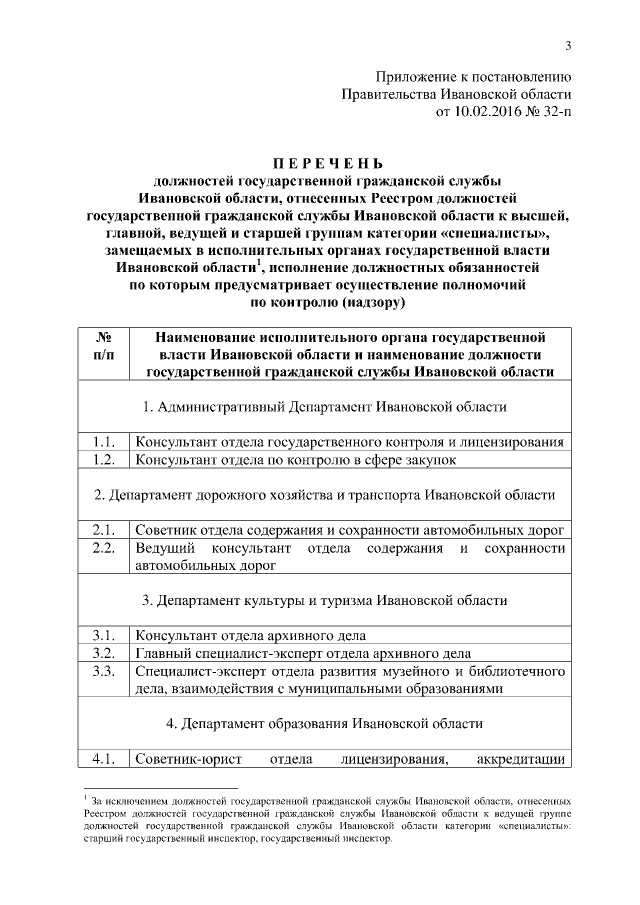 3

Приложение к постановлению
Правительства Ивановской области
от 10.02.2016 № 32-п

П Е Р Е Ч Е Н Ь
должностей государственной гражданской службы Ивановской области, отнесенных Реестром должностей государственной гражданской службы Ивановской области к высшей, главной, ведущей и старшей группам категории «специалисты», замещаемых в исполнительных органах государственной власти Ивановской области$^1$, исполнение должностных обязанностей по которым предусматривает осуществление полномочий по контролю (надзору)

| № п/п | Наименование исполнительного органа государственной власти Ивановской области и наименование должности государственной гражданской службы Ивановской области |
|---|---|
| | 1. Административный Департамент Ивановской области |
| 1.1. | Консультант отдела государственного контроля и лицензирования |
| 1.2. | Консультант отдела по контролю в сфере закупок |
| | 2. Департамент дорожного хозяйства и транспорта Ивановской области |
| 2.1. | Советник отдела содержания и сохранности автомобильных дорог |
| 2.2. | Ведущий консультант отдела содержания и сохранности автомобильных дорог |
| | 3. Департамент культуры и туризма Ивановской области |
| 3.1. | Консультант отдела архивного дела |
| 3.2. | Главный специалист-эксперт отдела архивного дела |
| 3.3. | Специалист-эксперт отдела развития музейного и библиотечного дела, взаимодействия с муниципальными образованиями |
| | 4. Департамент образования Ивановской области |
| 4.1. | Советник-юрист отдела лицензирования, аккредитации |

$^1$ За исключением должностей государственной гражданской службы Ивановской области, отнесенных Реестром должностей государственной гражданской службы Ивановской области к ведущей группе должностей государственной гражданской службы Ивановской области категории «специалисты»: старший государственный инспектор, государственный инспектор.